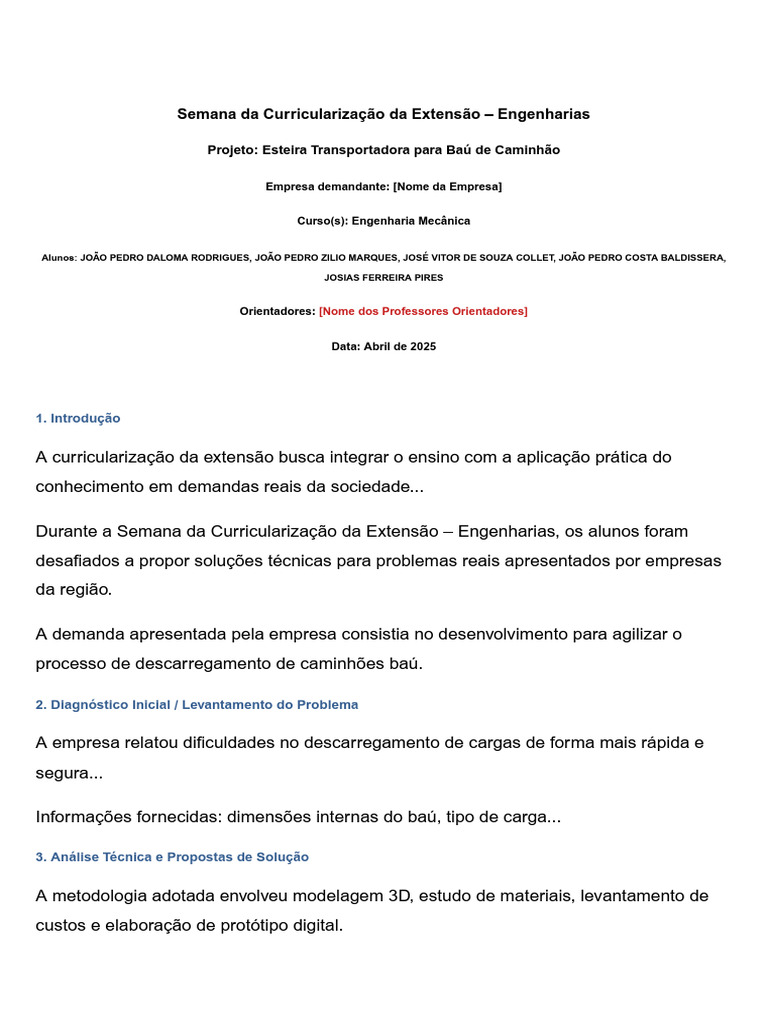 Semana da Curricularização da Extensão – Engenharias

Projeto: Esteira Transportadora para Baú de Caminhão

Empresa demandante: [Nome da Empresa]

Curso(s): Engenharia Mecânica

Alunos: JOÃO PEDRO DALOMA RODRIGUES, JOÃO PEDRO ZILIO MARQUES, JOSÉ VITOR DE SOUZA COLLET, JOÃO PEDRO COSTA BALDISSERA, JOSIAS FERREIRA PIRES

Orientadores: [Nome dos Professores Orientadores]

Data: Abril de 2025

1. Introdução

A curricularização da extensão busca integrar o ensino com a aplicação prática do conhecimento em demandas reais da sociedade...

Durante a Semana da Curricularização da Extensão – Engenharias, os alunos foram desafiados a propor soluções técnicas para problemas reais apresentados por empresas da região.

A demanda apresentada pela empresa consistia no desenvolvimento para agilizar o processo de descarregamento de caminhões baú.

2. Diagnóstico Inicial / Levantamento do Problema

A empresa relatou dificuldades no descarregamento de cargas de forma mais rápida e segura...

Informações fornecidas: dimensões internas do baú, tipo de carga...

3. Análise Técnica e Propostas de Solução

A metodologia adotada envolveu modelagem 3D, estudo de materiais, levantamento de custos e elaboração de protótipo digital.